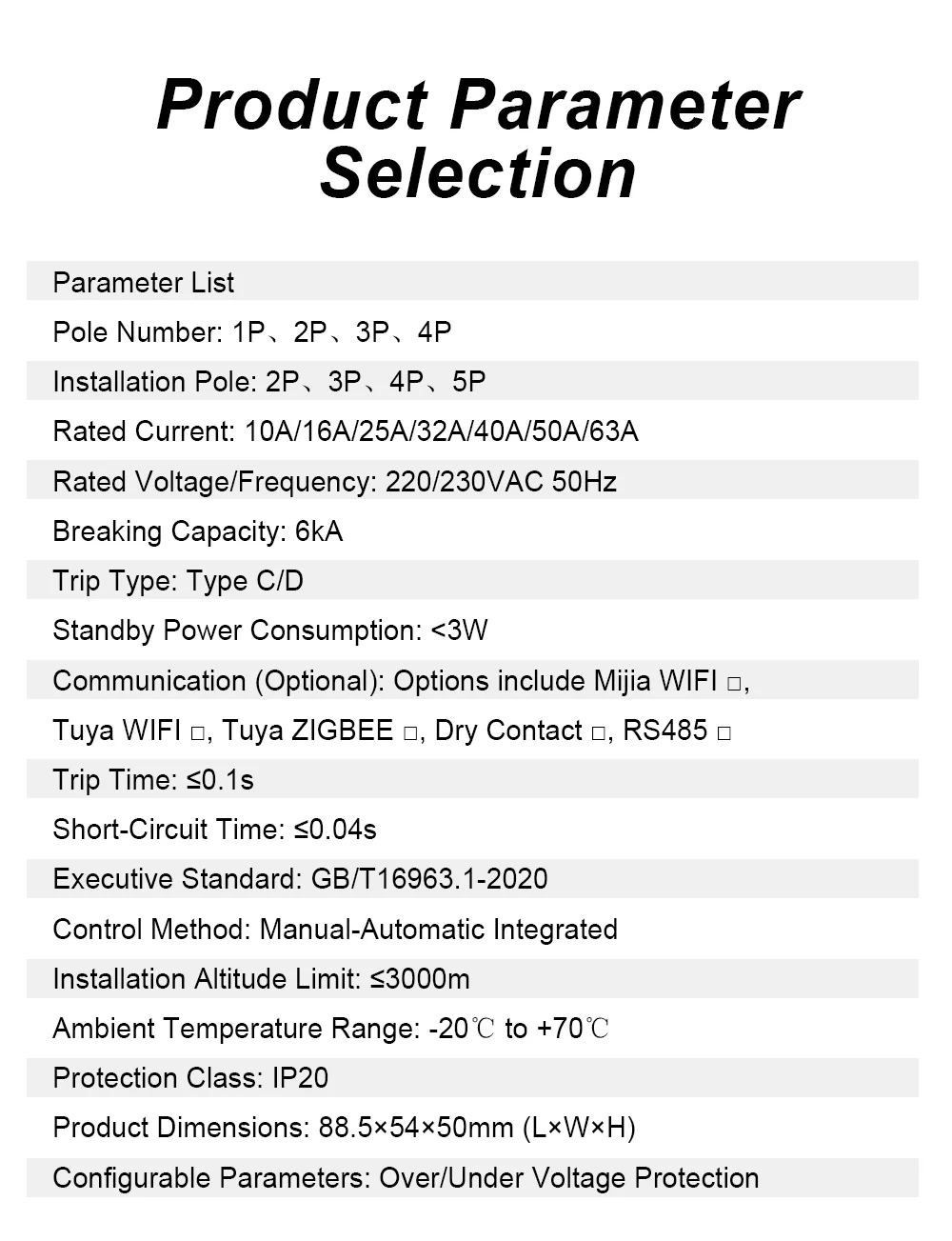 Product Parameter Selection

Parameter List

Pole Number: 1P、2P、3P、4P

Installation Pole: 2P、3P、4P、5P

Rated Current: 10A/16A/25A/32A/40A/50A/63A

Rated Voltage/Frequency: 220/230VAC 50Hz

Breaking Capacity: 6kA

Trip Type: Type C/D

Standby Power Consumption: <3W

Communication (Optional): Options include Mijia WIFI □, Tuya WIFI □, Tuya ZIGBEE □, Dry Contact □, RS485 □

Trip Time: ≤0.1s

Short-Circuit Time: ≤0.04s

Executive Standard: GB/T16963.1-2020

Control Method: Manual-Automatic Integrated

Installation Altitude Limit: ≤3000m

Ambient Temperature Range: -20℃ to +70℃

Protection Class: IP20

Product Dimensions: 88.5×54×50mm (L×W×H)

Configurable Parameters: Over/Under Voltage Protection